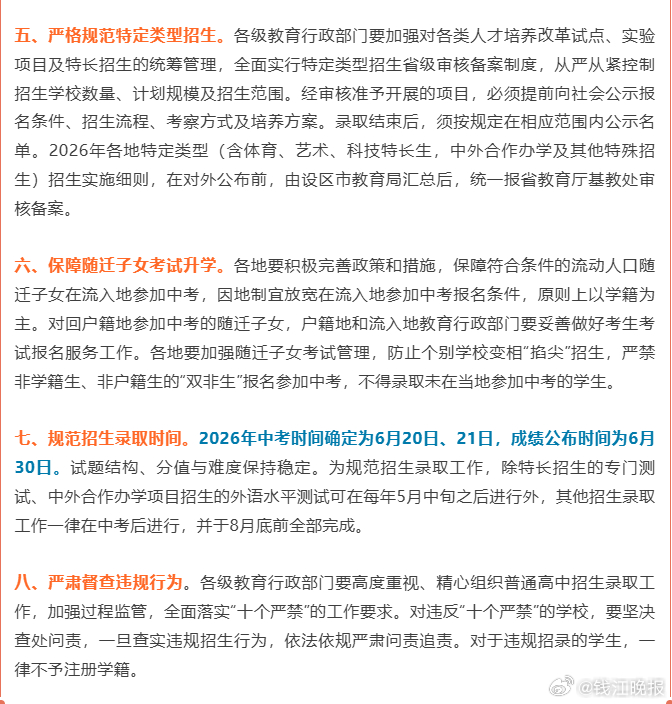 五、严格规范特定类型招生。各级教育行政部门要加强对各类人才培养改革试点、实验项目及特长招生的统筹管理，全面实行特定类型招生省级审核备案制度，从严从紧控制招生学校数量、计划规模及招生范围。经审核准予开展的项目，必须提前向社会公示报名条件、招生流程、考察方式及培养方案。录取结束后，须按规定在相应范围内公示名单。2026年各地特定类型（含体育、艺术、科技特长生，中外合作办学及其他特殊招生）招生实施细则，在对外公布前，由设区市教育局汇总后，统一报省教育厅基教处审核备案。

六、保障随迁子女考试升学。各地要积极完善政策和措施，保障符合条件的流动人口随迁子女在流入地参加中考，因地制宜放宽在流入地参加中考报名条件，原则上以学籍为主。对回户籍地参加中考的随迁子女，户籍地和流入地教育行政部门要妥善做好考生考试报名服务工作。各地要加强随迁子女考试管理，防止个别学校变相“掐尖”招生，严禁非学籍生、非户籍生的“双非生”报名参加中考，不得录取未在当地参加中考的学生。

七、规范招生录取时间。2026年中考时间确定为6月20日、21日，成绩公布时间为6月30日。试题结构、分值与难度保持稳定。为规范招生录取工作，除特长招生的专门测试、中外合作办学项目招生的外语水平测试可在每年5月中旬之后进行外，其他招生录取工作一律在中考后进行，并于8月底前全部完成。

八、严肃督查违规行为。各级教育行政部门要高度重视、精心组织普通高中招生录取工作，加强过程监管，全面落实“十个严禁”的工作要求。对违反“十个严禁”的学校，要坚决查处问责，一旦查实违规招生行为，依法依规严肃问责追责。对于违规招录的学生，一律不予注册学籍。

@钱江晚报